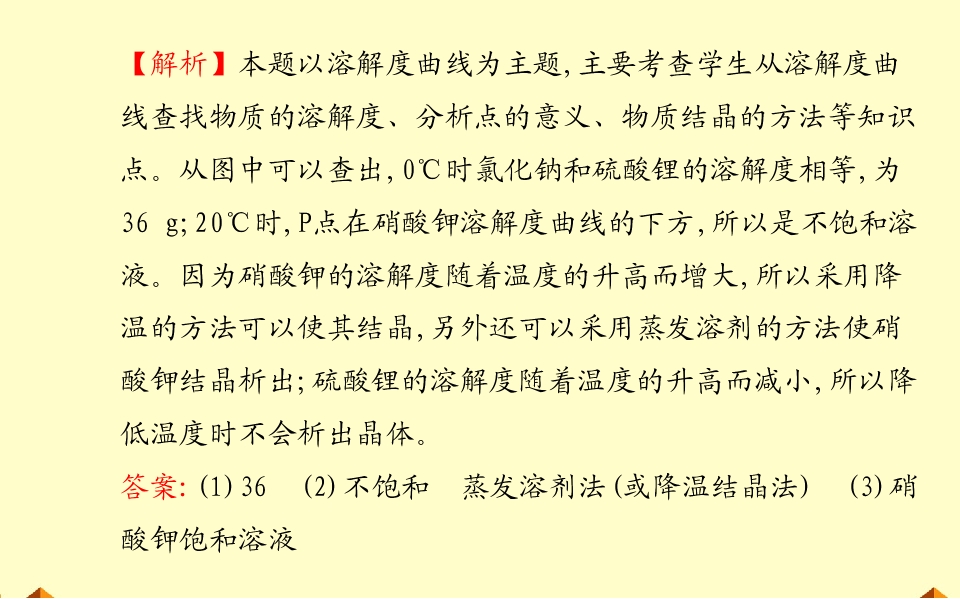 【解析】本题以溶解度曲线为主题,主要考查学生从溶解度曲线查找物质的溶解度、分析点的意义、物质结晶的方法等知识点。从图中可以查出,0℃时氯化钠和硫酸锂的溶解度相等,为36 g;20℃时,P点在硝酸钾溶解度曲线的下方,所以是不饱和溶液。因为硝酸钾的溶解度随着温度的升高而增大,所以采用降温的方法可以使其结晶,另外还可以采用蒸发溶剂的方法使硝酸钾结晶析出;硫酸锂的溶解度随着温度的升高而减小,所以降低温度时不会析出晶体。

答案:(1)36 (2)不饱和 蒸发溶剂法(或降温结晶法) (3)硝酸钾饱和溶液